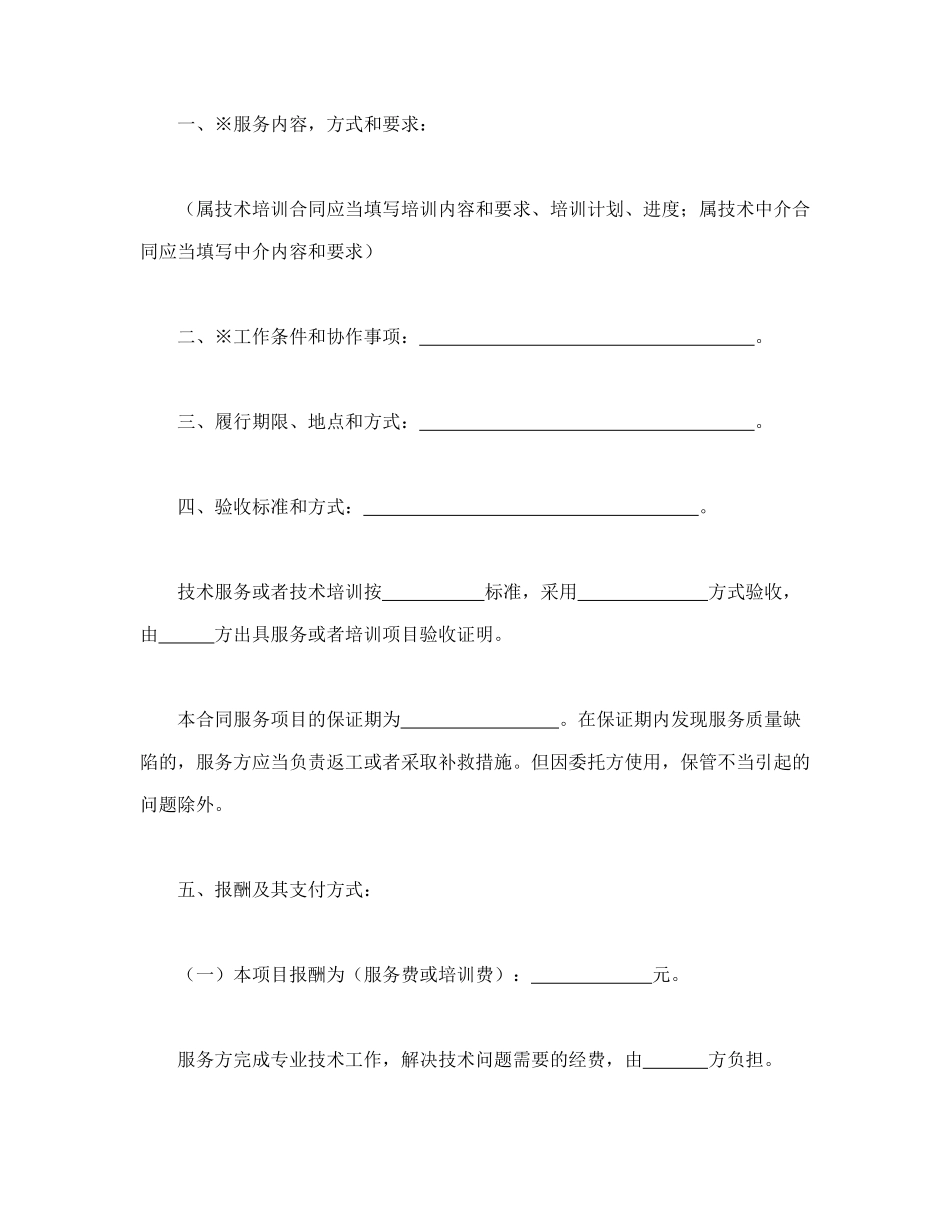 一、※服务内容，方式和要求：

（属技术培训合同应当填写培训内容和要求、培训计划、进度；属技术中介合同应当填写中介内容和要求）

二、※工作条件和协作事项：____________________________________。

三、履行期限、地点和方式：____________________________________。

四、验收标准和方式：____________________________________。

技术服务或者技术培训按___________标准，采用______________方式验收，由______方出具服务或者培训项目验收证明。

本合同服务项目的保证期为_________________。在保证期内发现服务质量缺陷的，服务方应当负责返工或者采取补救措施。但因委托方使用，保管不当引起的问题除外。

五、报酬及其支付方式：

（一）本项目报酬为（服务费或培训费）：_____________元。

服务方完成专业技术工作，解决技术问题需要的经费，由_______方负担。